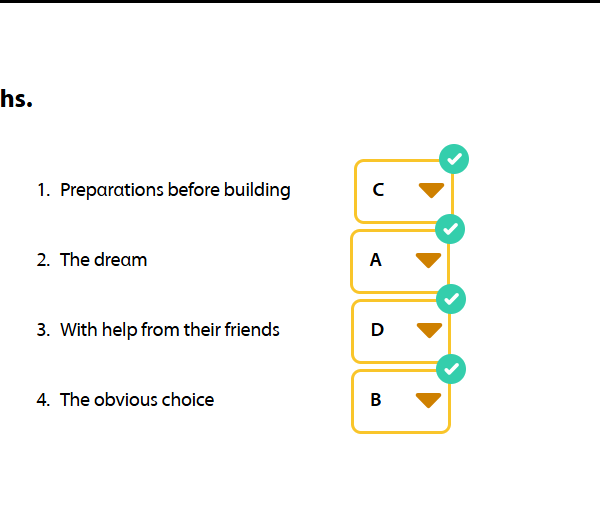 hs.

1. Preparations before building C

2. The dream A

3. With help from their friends D

4. The obvious choice B